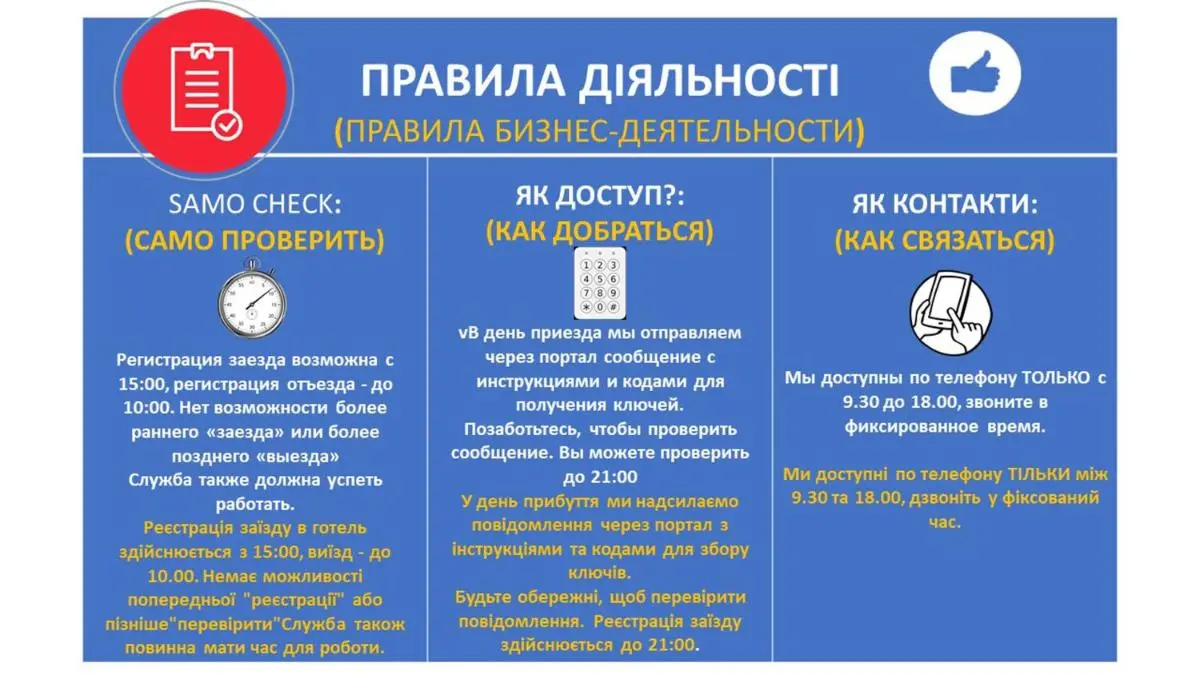 ПРАВИЛА ДІЯЛЬНОСТІ
(ПРАВИЛА БИЗНЕС-ДЕЯТЕЛЬНОСТИ)

SAMO CHECK:
(САМО ПРОВЕРИТЬ)

Регистрация заезда возможна с 15:00, регистрация отъезда - до 10:00. Нет возможности более раннего «заезда» или более позднего «выезда»
Служба также должна успеть работать.

Реєстрація заїзду в готель здійснюється з 15:00, виїзд - до 10.00. Немає можливості попередньої "реєстрації" або пізніше"перевірити"Служба також повинна мати час для роботи.

ЯК ДОСТУП?:
(КАК ДОБРАТЬСЯ)

1 2 3
4 5 6
7 8 9
* 0 #

vВ день приезда мы отправляем через портал сообщение с инструкциями и кодами для получения ключей.
Позаботьтесь, чтобы проверить сообщение. Вы можете проверить до 21:00

У день прибуття ми надсилаємо повідомлення через портал з інструкціями та кодами для збору ключів.
Будьте обережні, щоб перевірити повідомлення. Реєстрація заїзду здійснюється до 21:00.

ЯК КОНТАКТИ:
(КАК СВЯЗАТЬСЯ)

Мы доступны по телефону ТОЛЬКО с 9.30 до 18.00, звоните в фиксированное время.

Ми доступні по телефону ТІЛЬКИ між 9.30 та 18.00, дзвоніть у фіксований час.